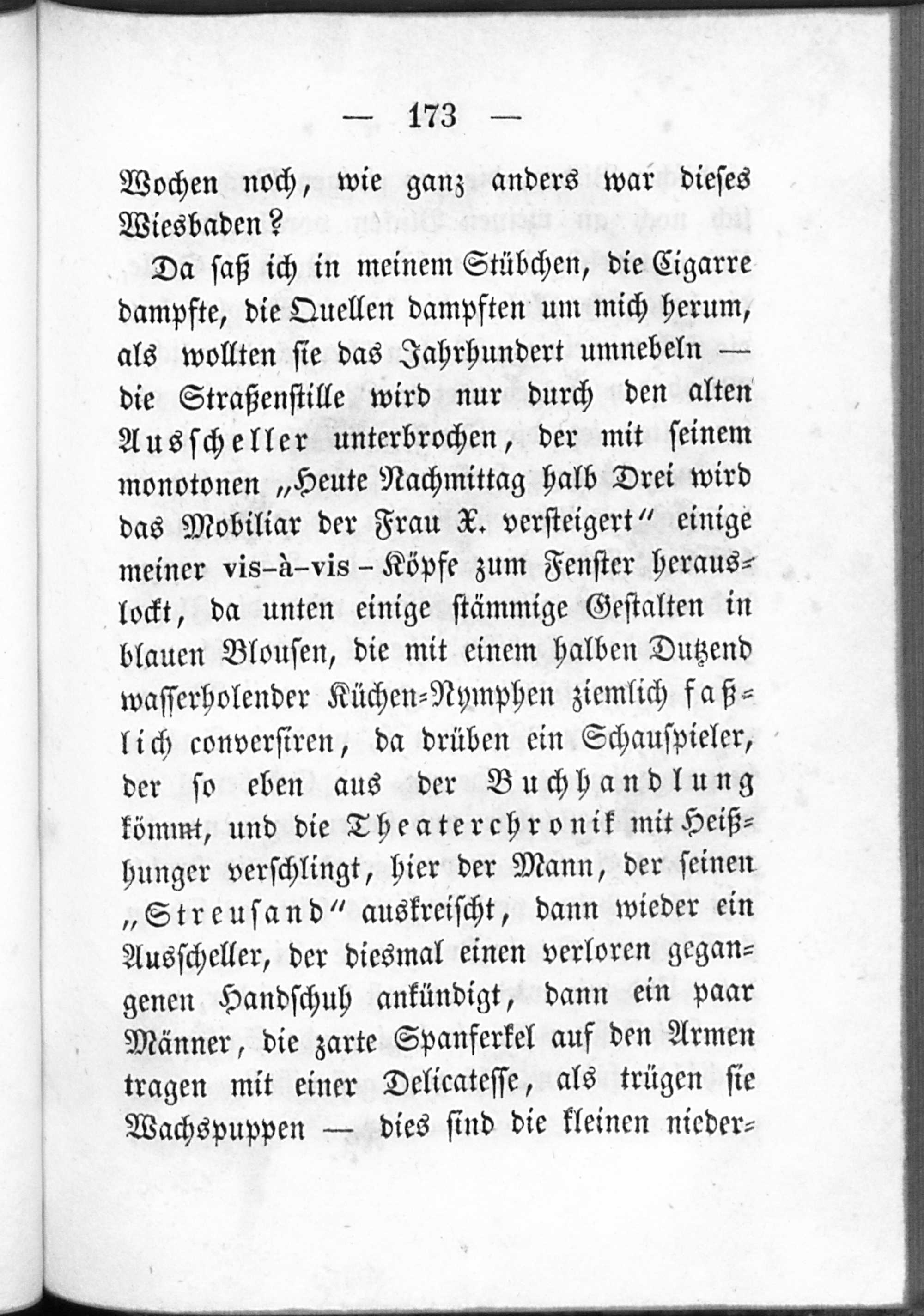 — 173 —

Wochen noch, wie ganz anders war dieses Wiesbaden?

Da saß ich in meinem Stübchen, die Cigarre dampfte, die Quellen dampften um mich herum, als wollten sie das Jahrhundert umnebeln — die Straßenstille wird nur durch den alten Ausscheller unterbrochen, der mit seinem monotonen „Heute Nachmittag halb Drei wird das Mobiliar der Frau X. versteigert“ einige meiner vis-à-vis-Köpfe zum Fenster herauslockt, da unten einige stämmige Gestalten in blauen Blousen, die mit einem halben Dutzend wasserholender Küchen-Nymphen ziemlich faßlich conversiren, da drüben ein Schauspieler, der so eben aus der Buchhandlung kömmt, und die Theaterchronik mit Heißhunger verschlingt, hier der Mann, der seinen „Streusand“ auskreischt, dann wieder ein Ausscheller, der diesmal einen verloren gegangenen Handschuh ankündigt, dann ein paar Männer, die zarte Spanferkel auf den Armen tragen mit einer Delicatesse, als trügen sie Wachspuppen — dies sind die kleinen nieder-